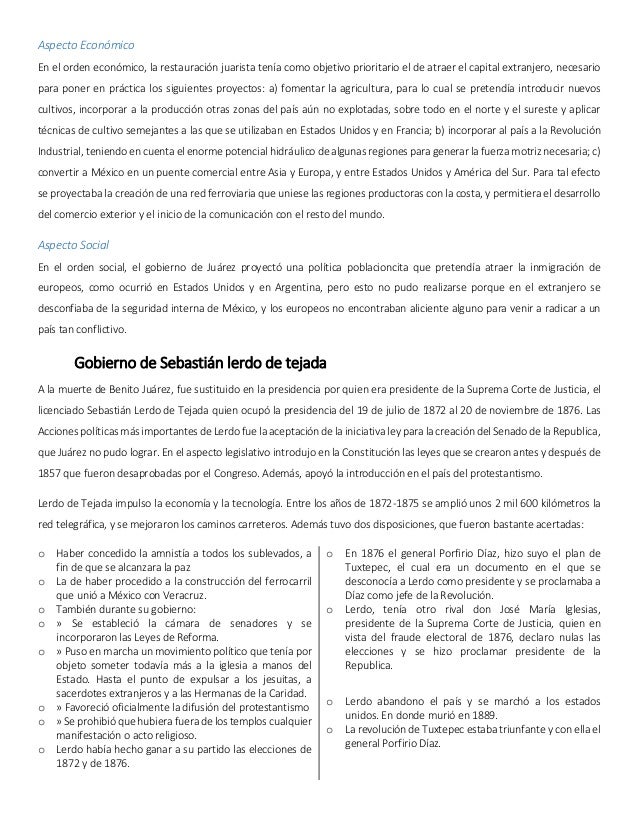 Aspecto Económico

En el orden económico, la restauración juarista tenía como objetivo prioritario el de atraer el capital extranjero, necesario para poner en práctica los siguientes proyectos: a) fomentar la agricultura, para lo cual se pretendía introducir nuevos cultivos, incorporar a la producción otras zonas del país aún no explotadas, sobre todo en el norte y el sureste y aplicar técnicas de cultivo semejantes a las que se utilizaban en Estados Unidos y en Francia; b) incorporar al país a la Revolución Industrial, teniendo en cuenta el enorme potencial hidráulico de algunas regiones para generar la fuerza motriz necesaria; c) convertir a México en un puente comercial entre Asia y Europa, y entre Estados Unidos y América del Sur. Para tal efecto se proyectaba la creación de una red ferroviaria que uniese las regiones productoras con la costa, y permitiera el desarrollo del comercio exterior y el inicio de la comunicación con el resto del mundo.

Aspecto Social

En el orden social, el gobierno de Juárez proyectó una política poblacioncita que pretendía atraer la inmigración de europeos, como ocurrió en Estados Unidos y en Argentina, pero esto no pudo realizarse porque en el extranjero se desconfiaba de la seguridad interna de México, y los europeos no encontraban aliciente alguno para venir a radicar a un país tan conflictivo.

Gobierno de Sebastián lerdo de tejada

A la muerte de Benito Juárez, fue sustituido en la presidencia por quien era presidente de la Suprema Corte de Justicia, el licenciado Sebastián Lerdo de Tejada quien ocupó la presidencia del 19 de julio de 1872 al 20 de noviembre de 1876. Las Acciones políticas más importantes de Lerdo fue la aceptación de la iniciativa ley para la creación del Senado de la Republica, que Juárez no pudo lograr. En el aspecto legislativo introdujo en la Constitución las leyes que se crearon antes y después de 1857 que fueron desaprobadas por el Congreso. Además, apoyó la introducción en el país del protestantismo.

Lerdo de Tejada impulso la economía y la tecnología. Entre los años de 1872-1875 se amplió unos 2 mil 600 kilómetros la red telegráfica, y se mejoraron los caminos carreteros. Además tuvo dos disposiciones, que fueron bastante acertadas:

o Haber concedido la amnistía a todos los sublevados, a fin de que se alcanzara la paz
o La de haber procedido a la construcción del ferrocarril que unió a México con Veracruz.
o También durante su gobierno:
o » Se estableció la cámara de senadores y se incorporaron las Leyes de Reforma.
o » Puso en marcha un movimiento político que tenía por objeto someter todavía más a la iglesia a manos del Estado. Hasta el punto de expulsar a los jesuitas, a sacerdotes extranjeros y a las Hermanas de la Caridad.
o » Favoreció oficialmente la difusión del protestantismo
o » Se prohibió que hubiera fuera de los templos cualquier manifestación o acto religioso.
o Lerdo había hecho ganar a su partido las elecciones de 1872 y de 1876.

o En 1876 el general Porfirio Díaz, hizo suyo el plan de Tuxtepec, el cual era un documento en el que se desconocía a Lerdo como presidente y se proclamaba a Díaz como jefe de la Revolución.
o Lerdo, tenía otro rival don José María Iglesias, presidente de la Suprema Corte de Justicia, quien en vista del fraude electoral de 1876, declaro nulas las elecciones y se hizo proclamar presidente de la Republica.

o Lerdo abandono el país y se marchó a los estados unidos. En donde murió en 1889.
o La revolución de Tuxtepec estaba triunfante y con ella el general Porfirio Díaz.